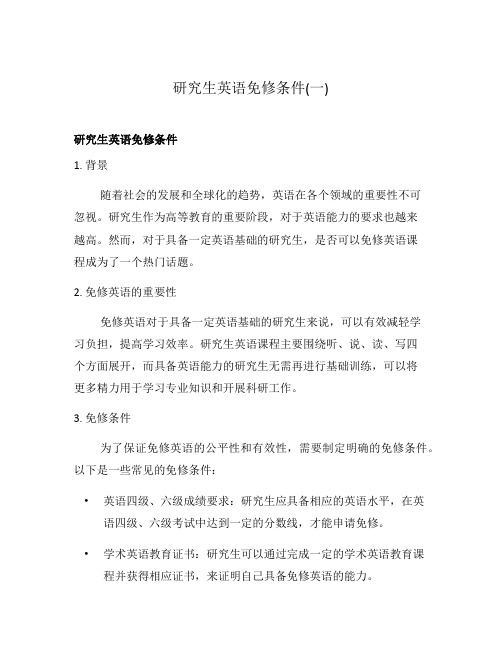 研究生英语免修条件(一)

研究生英语免修条件

1. 背景

随着社会的发展和全球化的趋势，英语在各个领域的重要性不可忽视。研究生作为高等教育的重要阶段，对于英语能力的要求也越来越高。然而，对于具备一定英语基础的研究生，是否可以免修英语课程成为了一个热门话题。

2. 免修英语的重要性

免修英语对于具备一定英语基础的研究生来说，可以有效减轻学习负担，提高学习效率。研究生英语课程主要围绕听、说、读、写四个方面展开，而具备英语能力的研究生无需再进行基础训练，可以将更多精力用于学习专业知识和开展科研工作。

3. 免修条件

为了保证免修英语的公平性和有效性，需要制定明确的免修条件。以下是一些常见的免修条件：

• 英语四级、六级成绩要求：研究生应具备相应的英语水平，在英语四级、六级考试中达到一定的分数线，才能申请免修。

• 学术英语教育证书：研究生可以通过完成一定的学术英语教育课程并获得相应证书，来证明自己具备免修英语的能力。